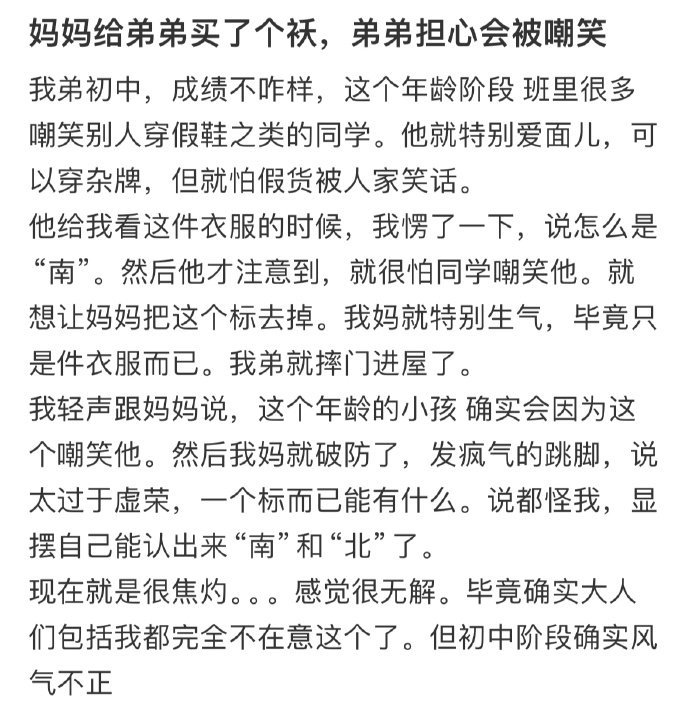 妈妈给弟弟买了个袄，弟弟担心会被嘲笑

我弟初中，成绩不咋样，这个年龄阶段 班里很多嘲笑别人穿假鞋之类的同学。他就特别爱面儿，可以穿杂牌，但就怕假货被人家笑话。
他给我看这件衣服的时候，我愣了一下，说怎么是“南”。然后他才注意到，就很怕同学嘲笑他。就想让妈妈把这个标去掉。我妈就特别生气，毕竟只是件衣服而已。我弟就摔门进屋了。
我轻声跟妈妈说，这个年龄的小孩 确实会因为这个嘲笑他。然后我妈就破防了，发疯气的跳脚，说太过于虚荣，一个标而已能有什么。说都怪我，显摆自己能认出来“南”和“北”了。
现在就是很焦灼。。。感觉很无解。毕竟确实大人们包括我都完全不在意这个了。但初中阶段确实风气不正